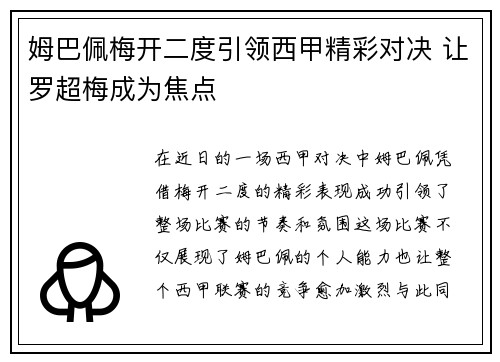 姆巴佩梅开二度引领西甲精彩对决 让罗超梅成为焦点

在近日的一场西甲对决中姆巴佩凭借梅开二度的精彩表现成功引领了整场比赛的节奏和氛围这场比赛不仅展现了姆巴佩的个人能力也让整个西甲联赛的竞争愈加激烈与此同